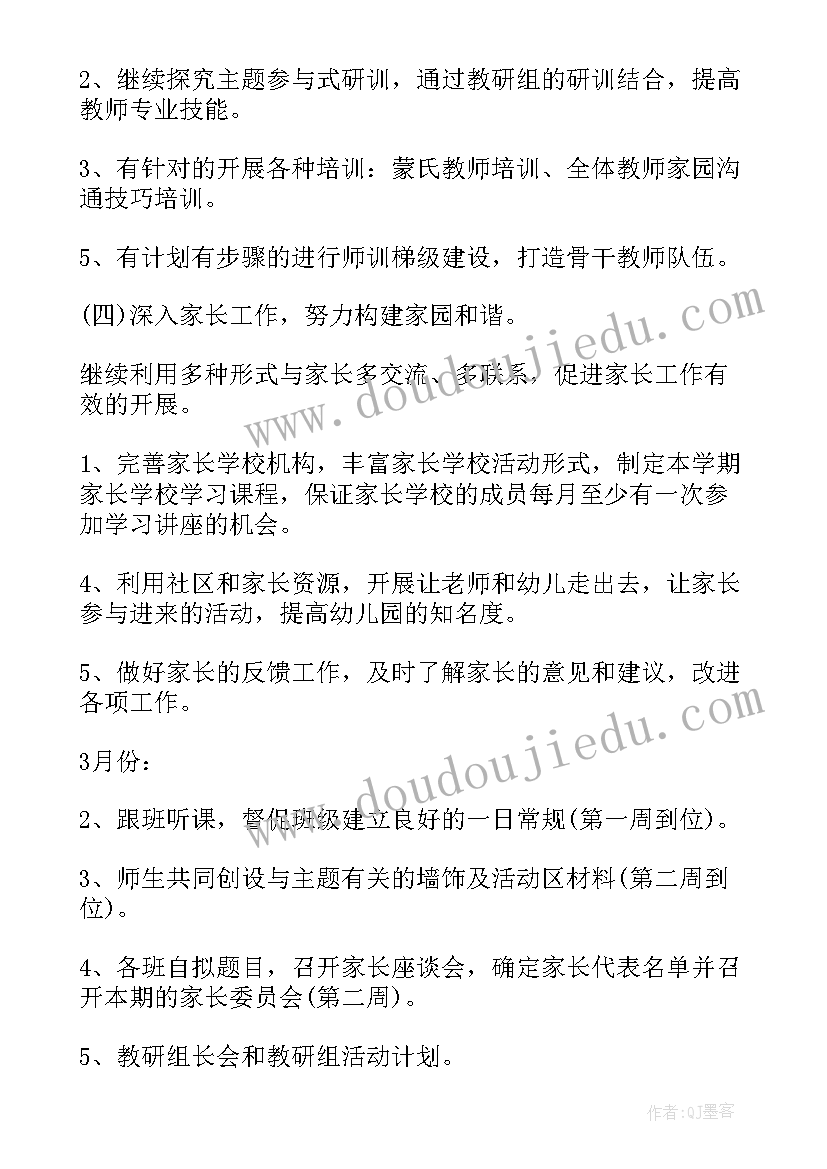 2、继续探究主题参与式研训，通过教研组的研训结合，提高教师专业技能。

3、有针对的开展各种培训：蒙氏教师培训、全体教师家园沟通技巧培训。

5、有计划有步骤的进行师训梯级建设，打造骨干教师队伍。

(四)深入家长工作，努力构建家园和谐。

继续利用多种形式与家长多交流、多联系，促进家长工作有效的开展。

1、完善家长学校机构，丰富家长学校活动形式，制定本学期家长学校学习课程，保证家长学校的成员每月至少有一次参加学习讲座的机会。

4、利用社区和家长资源，开展让老师和幼儿走出去，让家长参与进来的活动，提高幼儿园的知名度。

5、做好家长的反馈工作，及时了解家长的意见和建议，改进各项工作。

3月份：

2、跟班听课，督促班级建立良好的一日常规(第一周到位)。

3、师生共同创设与主题有关的墙饰及活动区材料(第二周到位)。

4、各班自拟题目，召开家长座谈会，确定家长代表名单并召开本期的家长委员会(第二周)。

5、教研组长会和教研组活动计划。

www.doudoujiedu.com

www.doudoujiedu.com

作者:QJ墨客